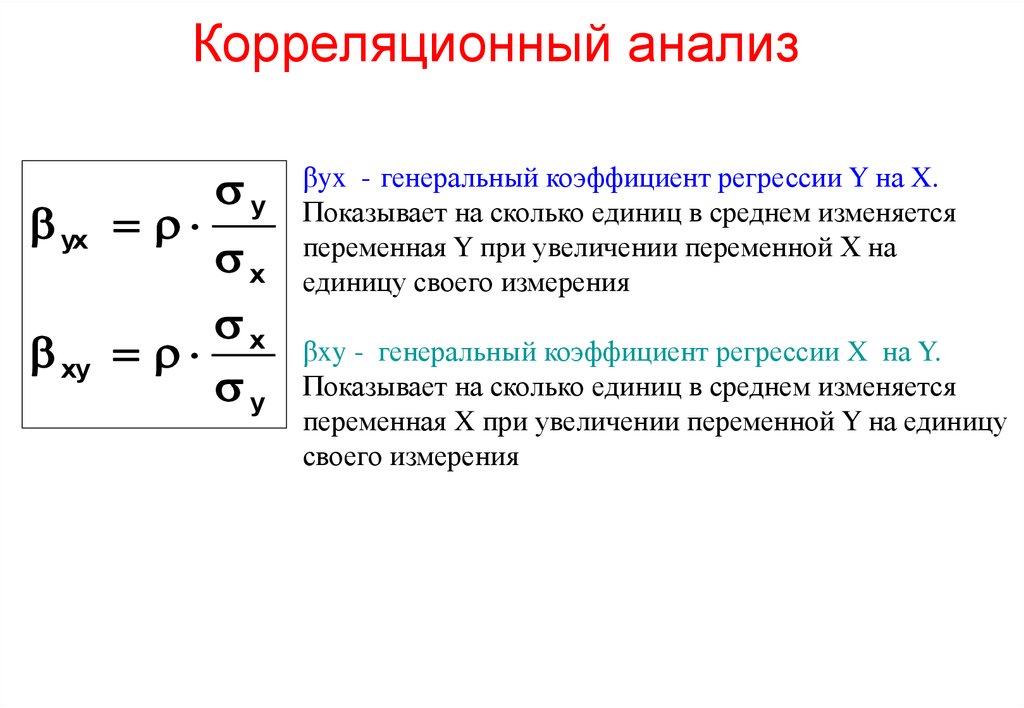 Корреляционный анализ

$\beta_{yx} = \rho \cdot \frac{\sigma_y}{\sigma_x}$

$\beta_{xy} = \rho \cdot \frac{\sigma_x}{\sigma_y}$

βyx - генеральный коэффициент регрессии Y на X. Показывает на сколько единиц в среднем изменяется переменная Y при увеличении переменной X на единицу своего измерения

βxy - генеральный коэффициент регрессии X на Y. Показывает на сколько единиц в среднем изменяется переменная X при увеличении переменной Y на единицу своего измерения